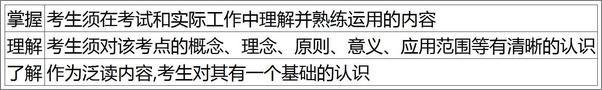 | 掌握 | 考生须在考试和实际工作中理解并熟练运用的内容 |
|---|---|
| 理解 | 考生须对该考点的概念、理念、原则、意义、应用范围等有清晰的认识 |
| 了解 | 作为泛读内容,考生对其有一个基础的认识 |